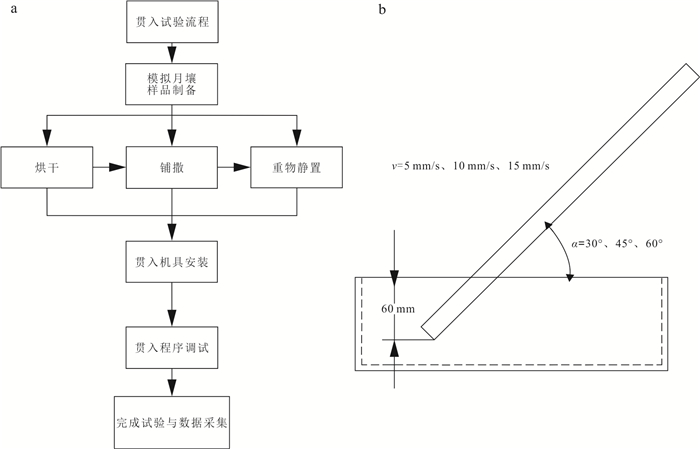 a

贯入试验流程

模拟月壤样品制备

烘干

铺撒

重物静置

贯入机具安装

贯入程序调试

完成试验与数据采集

b

$v$=5 mm/s、10 mm/s、15 mm/s

$\alpha$=30°、45°、60°

60 mm